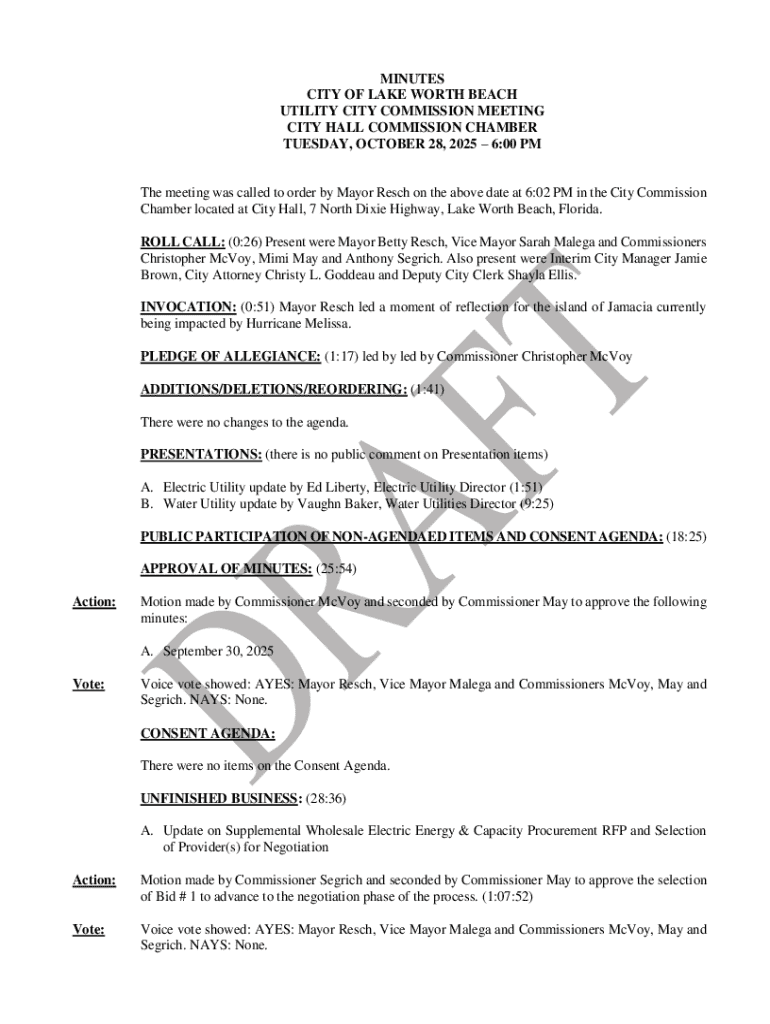 MINUTES
CITY OF LAKE WORTH BEACH
UTILITY CITY COMMISSION MEETING
CITY HALL COMMISSION CHAMBER
TUESDAY, OCTOBER 28, 2025 – 6:00 PM

The meeting was called to order by Mayor Resch on the above date at 6:02 PM in the City Commission Chamber located at City Hall, 7 North Dixie Highway, Lake Worth Beach, Florida.

ROLL CALL: (0:26) Present were Mayor Betty Resch, Vice Mayor Sarah Malega and Commissioners Christopher McVoy, Mimi May and Anthony Segrich. Also present were Interim City Manager Jamie Brown, City Attorney Christy L. Goddeau and Deputy City Clerk Shayla Ellis.

INVOCATION: (0:51) Mayor Resch led a moment of reflection for the island of Jamacia currently being impacted by Hurricane Melissa.

PLEDGE OF ALLEGIANCE: (1:17) led by led by Commissioner Christopher McVoy

ADDITIONS/DELETIONS/REORDERING: (1:41)

There were no changes to the agenda.

PRESENTATIONS: (there is no public comment on Presentation items)

A. Electric Utility update by Ed Liberty, Electric Utility Director (1:51)
B. Water Utility update by Vaughn Baker, Water Utilities Director (9:25)

PUBLIC PARTICIPATION OF NON-AGENDAED ITEMS AND CONSENT AGENDA: (18:25)

APPROVAL OF MINUTES: (25:54)

Action: Motion made by Commissioner McVoy and seconded by Commissioner May to approve the following minutes:

A. September 30, 2025

Vote: Voice vote showed: AYES: Mayor Resch, Vice Mayor Malega and Commissioners McVoy, May and Segrich. NAYS: None.

CONSENT AGENDA:

There were no items on the Consent Agenda.

UNFINISHED BUSINESS: (28:36)

A. Update on Supplemental Wholesale Electric Energy & Capacity Procurement RFP and Selection of Provider(s) for Negotiation

Action: Motion made by Commissioner Segrich and seconded by Commissioner May to approve the selection of Bid # 1 to advance to the negotiation phase of the process. (1:07:52)

Vote: Voice vote showed: AYES: Mayor Resch, Vice Mayor Malega and Commissioners McVoy, May and Segrich. NAYS: None.

DRAFT